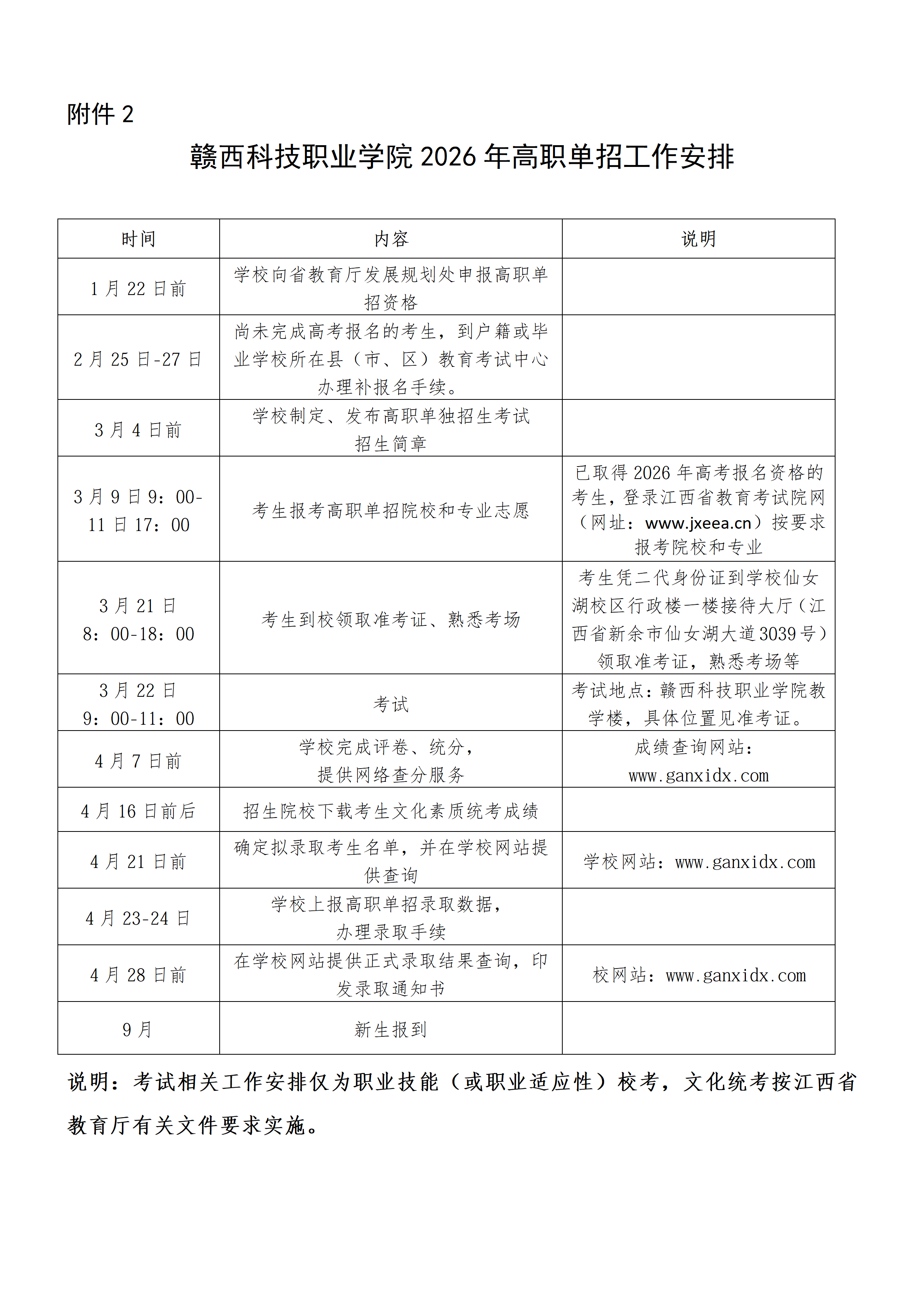 附件 2

赣西科技职业学院 2026 年高职单招工作安排

| 时间 | 内容 | 说明 |
|---|---|---|
| 1 月 22 日前 | 学校向省教育厅发展规划处申报高职单招资格 | |
| 2 月 25 日-27 日 | 尚未完成高考报名的考生，到户籍或毕业学校所在县（市、区）教育考试中心办理补报名手续。 | |
| 3 月 4 日前 | 学校制定、发布高职单独招生考试招生简章 | |
| 3 月 9 日 9：00-11 日 17：00 | 考生报考高职单招院校和专业志愿 | 已取得 2026 年高考报名资格的考生，登录江西省教育考试院网（网址：www.jxeea.cn）按要求报考院校和专业 |
| 3 月 21 日 8：00-18：00 | 考生到校领取准考证、熟悉考场 | 考生凭二代身份证到学校仙女湖校区行政楼一楼接待大厅（江西省新余市仙女湖大道 3039 号）领取准考证，熟悉考场等 |
| 3 月 22 日 9：00-11：00 | 考试 | 考试地点：赣西科技职业学院教学楼，具体位置见准考证。 |
| 4 月 7 日前 | 学校完成评卷、统分，提供网络查分服务 | 成绩查询网站：www.ganxidx.com |
| 4 月 16 日前后 | 招生院校下载考生文化素质统考成绩 | |
| 4 月 21 日前 | 确定拟录取考生名单，并在学校网站提供查询 | 学校网站：www.ganxidx.com |
| 4 月 23-24 日 | 学校上报高职单招录取数据，办理录取手续 | |
| 4 月 28 日前 | 在学校网站提供正式录取结果查询，印发录取通知书 | 校网站：www.ganxidx.com |
| 9 月 | 新生报到 | |

说明：考试相关工作安排仅为职业技能（或职业适应性）校考，文化统考按江西省教育厅有关文件要求实施。